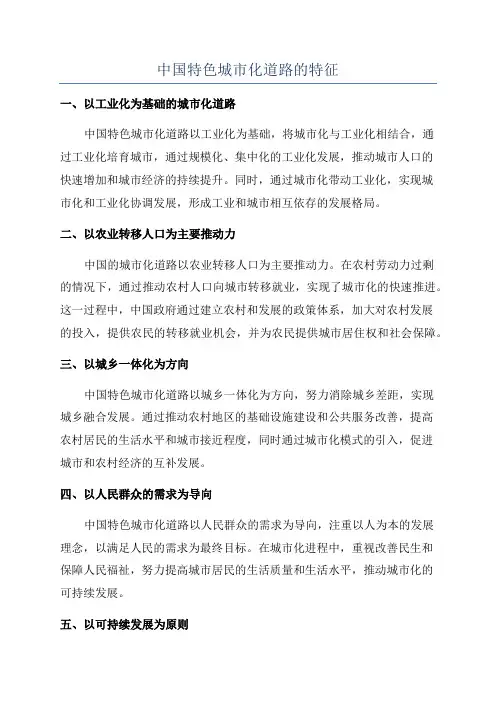 中国特色城市化道路的特征

一、以工业化为基础的城市化道路

中国特色城市化道路以工业化为基础，将城市化与工业化相结合，通过工业化培育城市，通过规模化、集中化的工业化发展，推动城市人口的快速增加和城市经济的持续提升。同时，通过城市化带动工业化，实现城市化和工业化协调发展，形成工业和城市相互依存的发展格局。

二、以农业转移人口为主要推动力

中国的城市化道路以农业转移人口为主要推动力。在农村劳动力过剩的情况下，通过推动农村人口向城市转移就业，实现了城市化的快速推进。这一过程中，中国政府通过建立农村和发展的政策体系，加大对农村发展的投入，提供农民的转移就业机会，并为农民提供城市居住权和社会保障。

三、以城乡一体化为方向

中国特色城市化道路以城乡一体化为方向，努力消除城乡差距，实现城乡融合发展。通过推动农村地区的基础设施建设和公共服务改善，提高农村居民的生活水平和城市接近程度，同时通过城市化模式的引入，促进城市和农村经济的互补发展。

四、以人民群众的需求为导向

中国特色城市化道路以人民群众的需求为导向，注重以人为本的发展理念，以满足人民的需求为最终目标。在城市化进程中，重视改善民生和保障人民福祉，努力提高城市居民的生活质量和生活水平，推动城市化的可持续发展。

五、以可持续发展为原则